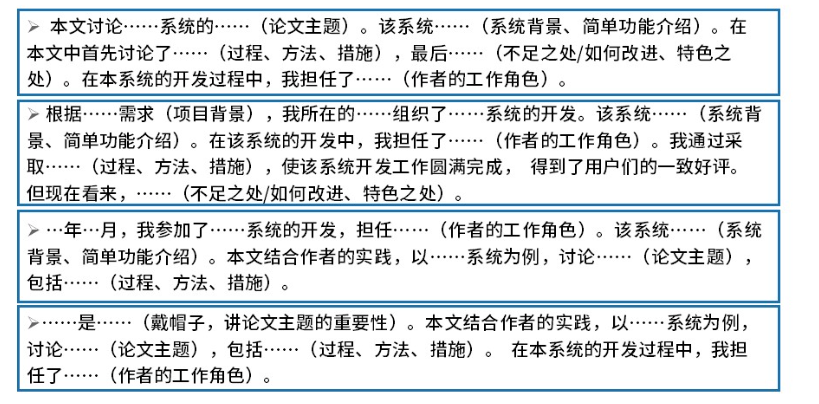 ➢ 本文讨论……系统的……（论文主题）。该系统……（系统背景、简单功能介绍）。在本文中首先讨论了……（过程、方法、措施），最后……（不足之处/如何改进、特色之处）。在本系统的开发过程中，我担任了……（作者的工作角色）。

➢ 根据……需求（项目背景），我所在的……组织了……系统的开发。该系统……（系统背景、简单功能介绍）。在该系统的开发中，我担任了……（作者的工作角色）。我通过采取……（过程、方法、措施），使该系统开发工作圆满完成， 得到了用户们的一致好评。但现在看来，……（不足之处/如何改进、特色之处）。

➢ …年…月，我参加了……系统的开发，担任……（作者的工作角色）。该系统……（系统背景、简单功能介绍）。本文结合作者的实践，以……系统为例，讨论……（论文主题），包括……（过程、方法、措施）。

➢……是……（戴帽子，讲论文主题的重要性）。本文结合作者的实践，以……系统为例，讨论……（论文主题），包括……（过程、方法、措施）。 在本系统的开发过程中，我担任了……（作者的工作角色）。